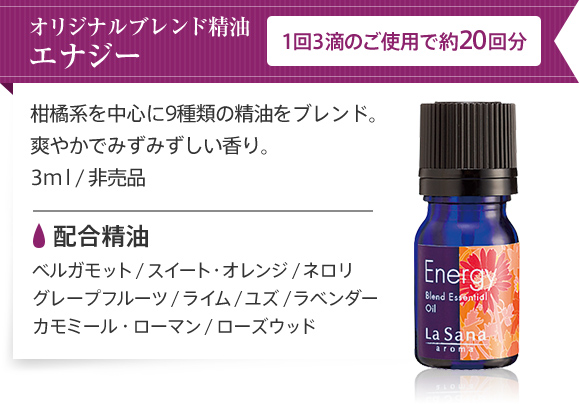 オリジナルブレンド精油
エナジー

1回3滴のご使用で約20回分

柑橘系を中心に9種類の精油をブレンド。
爽やかでみずみずしい香り。
3ml / 非売品

配合精油
ベルガモット / スイート・オレンジ / ネロリ
グレープフルーツ / ライム / ユズ / ラベンダー
カモミール・ローマン / ローズウッド

Energy
Blend Essential Oil
La Sana
aroma